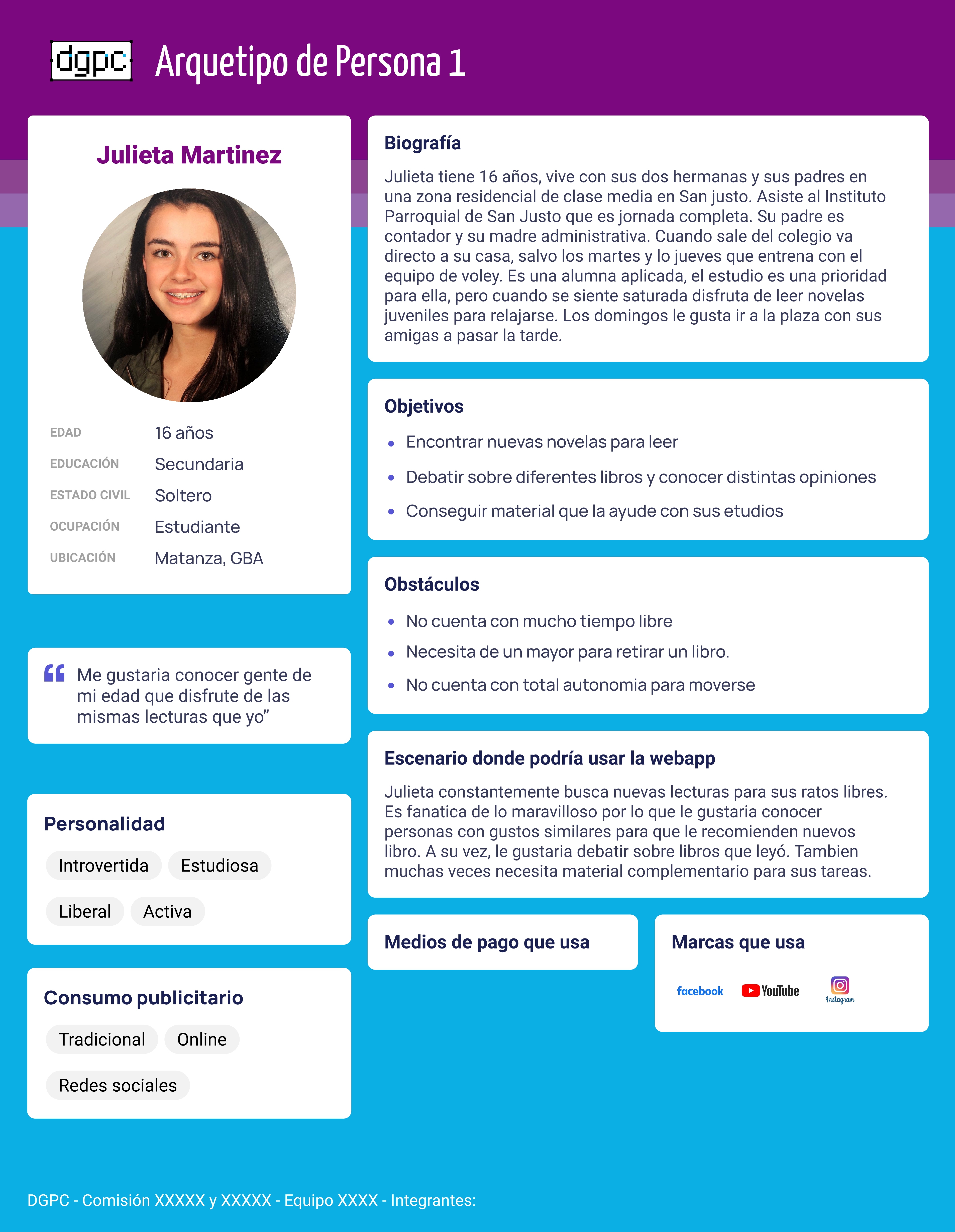 dgpc Arquetipo de Persona 1

Julieta Martinez

EDAD 16 años
EDUCACIÓN Secundaria
ESTADO CIVIL Soltero
OCUPACIÓN Estudiante
UBICACIÓN Matanza, GBA

“ Me gustaria conocer gente de mi edad que disfrute de las mismas lecturas que yo”

Personalidad
Introvertida Estudiosa
Liberal Activa

Consumo publicitario
Tradicional Online
Redes sociales

Biografía
Julieta tiene 16 años, vive con sus dos hermanas y sus padres en una zona residencial de clase media en San justo. Asiste al Instituto Parroquial de San Justo que es jornada completa. Su padre es contador y su madre administrativa. Cuando sale del colegio va directo a su casa, salvo los martes y lo jueves que entrena con el equipo de voley. Es una alumna aplicada, el estudio es una prioridad para ella, pero cuando se siente saturada disfruta de leer novelas juveniles para relajarse. Los domingos le gusta ir a la plaza con sus amigas a pasar la tarde.

Objetivos
• Encontrar nuevas novelas para leer
• Debatir sobre diferentes libros y conocer distintas opiniones
• Conseguir material que la ayude con sus etudios

Obstáculos
• No cuenta con mucho tiempo libre
• Necesita de un mayor para retirar un libro.
• No cuenta con total autonomia para moverse

Escenario donde podría usar la webapp
Julieta constantemente busca nuevas lecturas para sus ratos libres. Es fanatica de lo maravilloso por lo que le gustaria conocer personas con gustos similares para que le recomienden nuevos libro. A su vez, le gustaria debatir sobre libros que leyó. Tambien muchas veces necesita material complementario para sus tareas.

Medios de pago que usa

Marcas que usa
facebook YouTube Instagram

DGPC - Comisión XXXXX y XXXXX - Equipo XXXX - Integrantes: